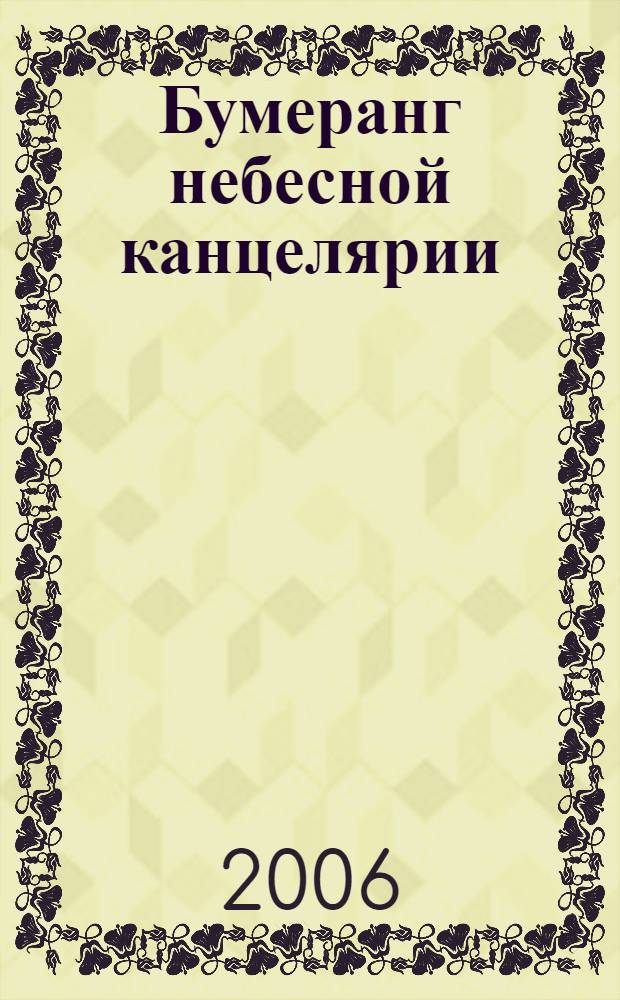 Бумеранг небесной канцелярии

2006